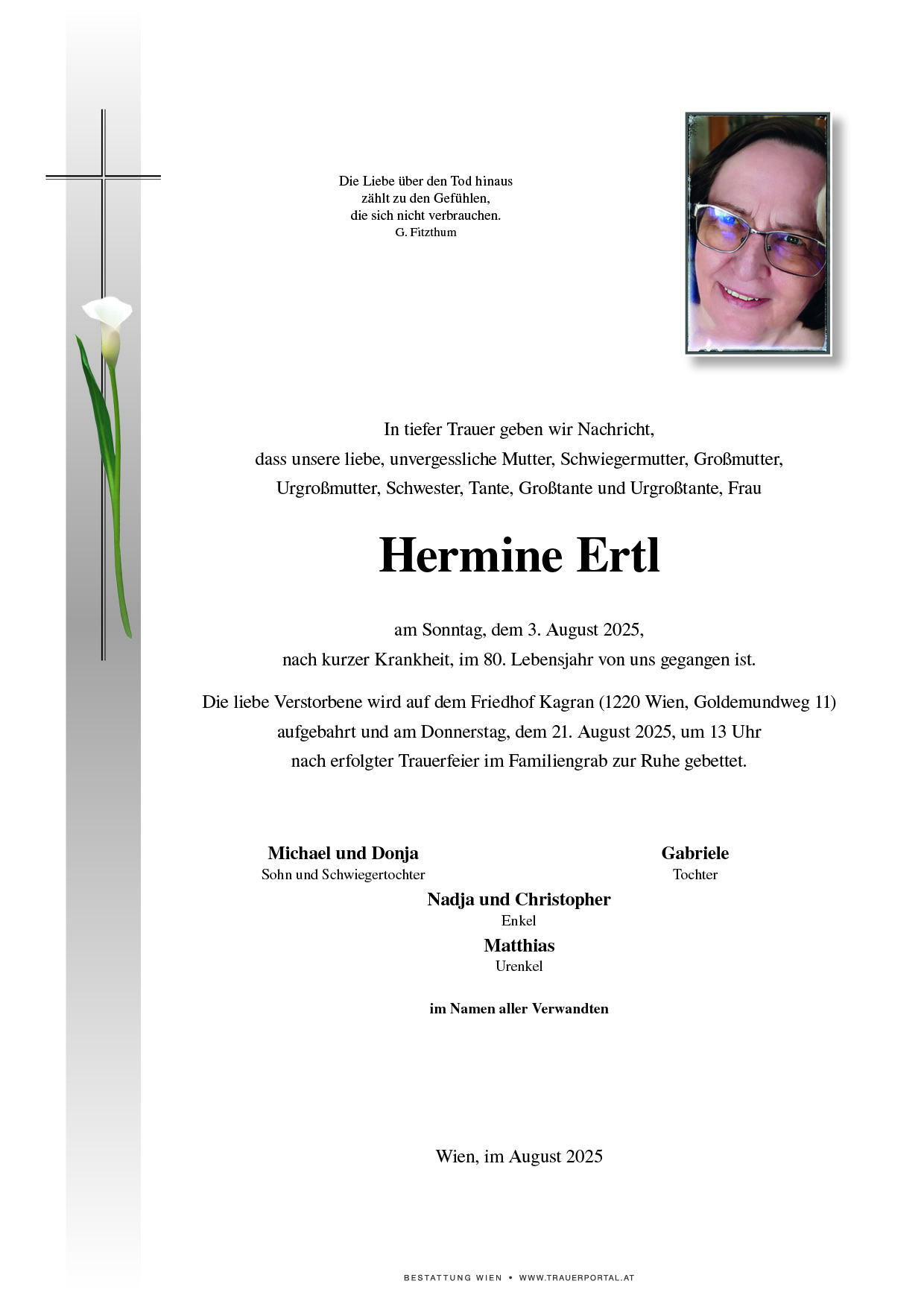 Die Liebe über den Tod hinaus
zählt zu den Gefühlen,
die sich nicht verbrauchen.
G. Fitzthum

In tiefer Trauer geben wir Nachricht,
dass unsere liebe, unvergessliche Mutter, Schwiegermutter, Großmutter,
Urgroßmutter, Schwester, Tante, Großtante und Urgroßtante, Frau

Hermine Ertl

am Sonntag, dem 3. August 2025,
nach kurzer Krankheit, im 80. Lebensjahr von uns gegangen ist.

Die liebe Verstorbene wird auf dem Friedhof Kagran (1220 Wien, Goldemundweg 11)
aufgebahrt und am Donnerstag, dem 21. August 2025, um 13 Uhr
nach erfolgter Trauerfeier im Familiengrab zur Ruhe gebettet.

Michael und Donja
Sohn und Schwiegertochter

Gabriele
Tochter

Nadja und Christopher
Enkel

Matthias
Urenkel

im Namen aller Verwandten

Wien, im August 2025

BESTATTUNG WIEN • WWW.TRAUERPORTAL.AT